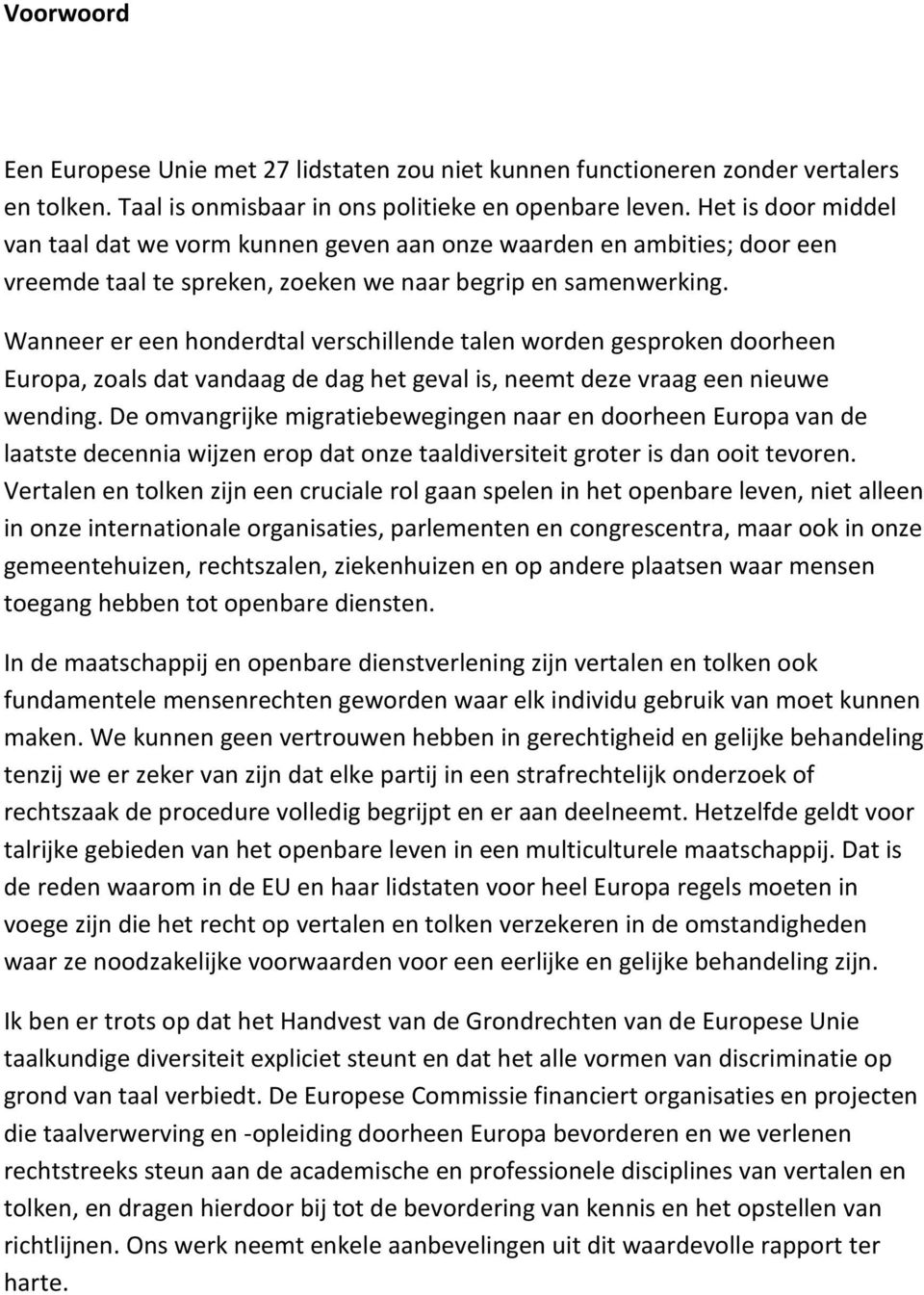 Voorwoord

Een Europese Unie met 27 lidstaten zou niet kunnen functioneren zonder vertalers en tolken. Taal is onmisbaar in ons politieke en openbare leven. Het is door middel van taal dat we vorm kunnen geven aan onze waarden en ambities; door een vreemde taal te spreken, zoeken we naar begrip en samenwerking.

Wanneer er een honderdtal verschillende talen worden gesproken doorheen Europa, zoals dat vandaag de dag het geval is, neemt deze vraag een nieuwe wending. De omvangrijke migratiebewegingen naar en doorheen Europa van de laatste decennia wijzen erop dat onze taaldiversiteit groter is dan ooit tevoren. Vertalen en tolken zijn een cruciale rol gaan spelen in het openbare leven, niet alleen in onze internationale organisaties, parlementen en congrescentra, maar ook in onze gemeentehuizen, rechtszalen, ziekenhuizen en op andere plaatsen waar mensen toegang hebben tot openbare diensten.

In de maatschappij en openbare dienstverlening zijn vertalen en tolken ook fundamentele mensenrechten geworden waar elk individu gebruik van moet kunnen maken. We kunnen geen vertrouwen hebben in gerechtigheid en gelijke behandeling tenzij we er zeker van zijn dat elke partij in een strafrechtelijk onderzoek of rechtszaak de procedure volledig begrijpt en er aan deelneemt. Hetzelfde geldt voor talrijke gebieden van het openbare leven in een multiculturele maatschappij. Dat is de reden waarom in de EU en haar lidstaten voor heel Europa regels moeten in voege zijn die het recht op vertalen en tolken verzekeren in de omstandigheden waar ze noodzakelijke voorwaarden voor een eerlijke en gelijke behandeling zijn.

Ik ben er trots op dat het Handvest van de Grondrechten van de Europese Unie taalkundige diversiteit expliciet steunt en dat het alle vormen van discriminatie op grond van taal verbiedt. De Europese Commissie financiert organisaties en projecten die taalverwerving en -opleiding doorheen Europa bevorderen en we verlenen rechtstreeks steun aan de academische en professionele disciplines van vertalen en tolken, en dragen hierdoor bij tot de bevordering van kennis en het opstellen van richtlijnen. Ons werk neemt enkele aanbevelingen uit dit waardevolle rapport ter harte.